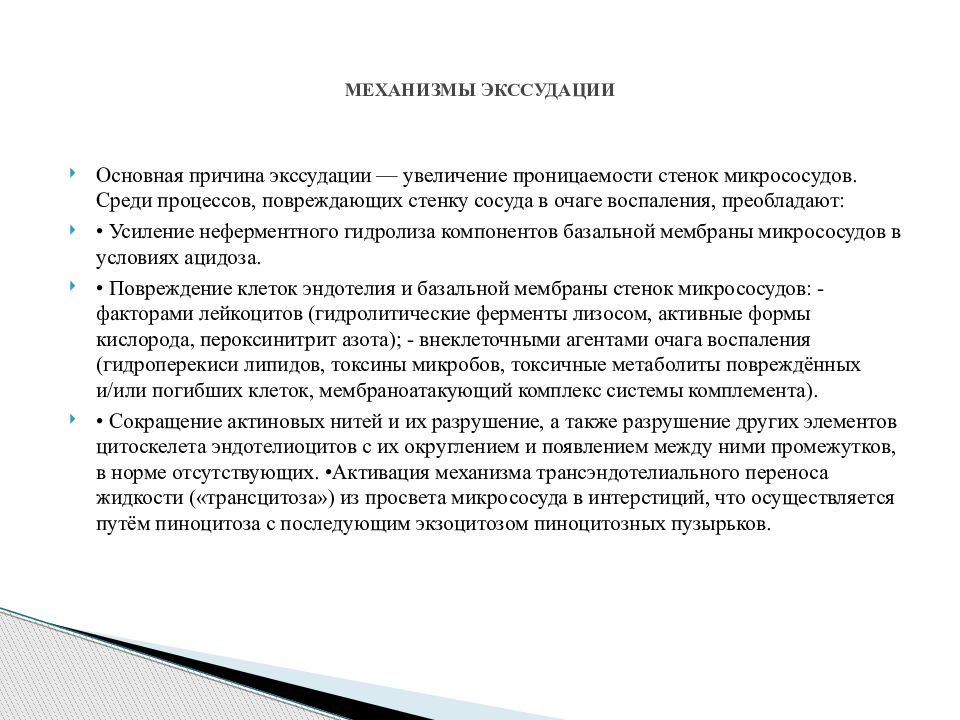 МЕХАНИЗМЫ ЭКССУДАЦИИ

Основная причина экссудации — увеличение проницаемости стенок микрососудов. Среди процессов, повреждающих стенку сосуда в очаге воспаления, преобладают:

• Усиление неферментного гидролиза компонентов базальной мембраны микрососудов в условиях ацидоза.

• Повреждение клеток эндотелия и базальной мембраны стенок микрососудов: - факторами лейкоцитов (гидролитические ферменты лизосом, активные формы кислорода, пероксинитрит азота); - внеклеточными агентами очага воспаления (гидроперекиси липидов, токсины микробов, токсичные метаболиты повреждённых и/или погибших клеток, мембраноатакующий комплекс системы комплемента).

• Сокращение актиновых нитей и их разрушение, а также разрушение других элементов цитоскелета эндотелиоцитов с их округлением и появлением между ними промежутков, в норме отсутствующих. •Активация механизма трансэндотелиального переноса жидкости («трансцитоза») из просвета микрососуда в интерстиций, что осуществляется путём пиноцитоза с последующим экзоцитозом пиноцитозных пузырьков.